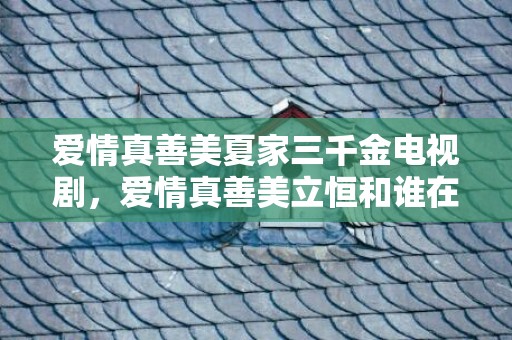 爱情真善美夏家三千金电视剧，爱情真善美立恒和谁在